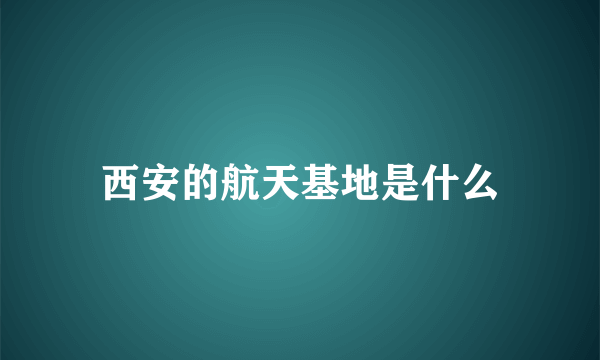 西安的航天基地是什么